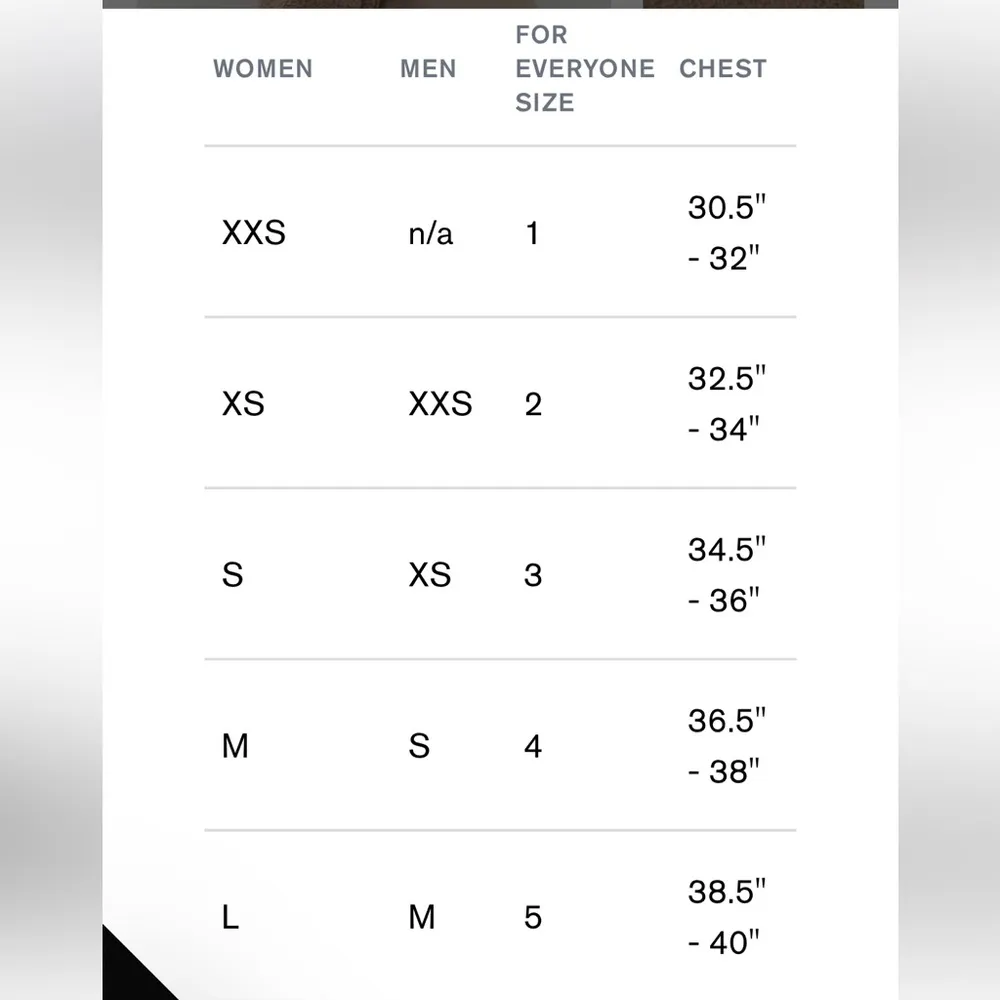 | WOMEN | MEN | FOR EVERYONE SIZE | CHEST |
|---|---|---|---|
| XXS | n/a | 1 | 30.5" - 32" |
| XS | XXS | 2 | 32.5" - 34" |
| S | XS | 3 | 34.5" - 36" |
| M | S | 4 | 36.5" - 38" |
| L | M | 5 | 38.5" - 40" |